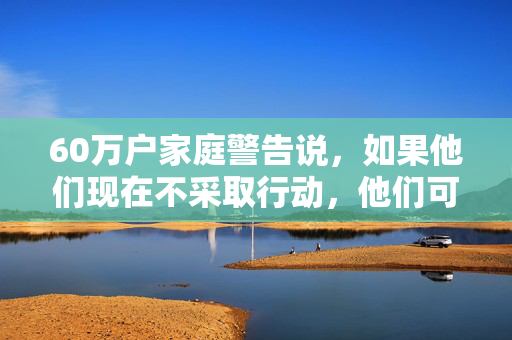 60万户家庭警告说，如果他们现在不采取行动，他们可